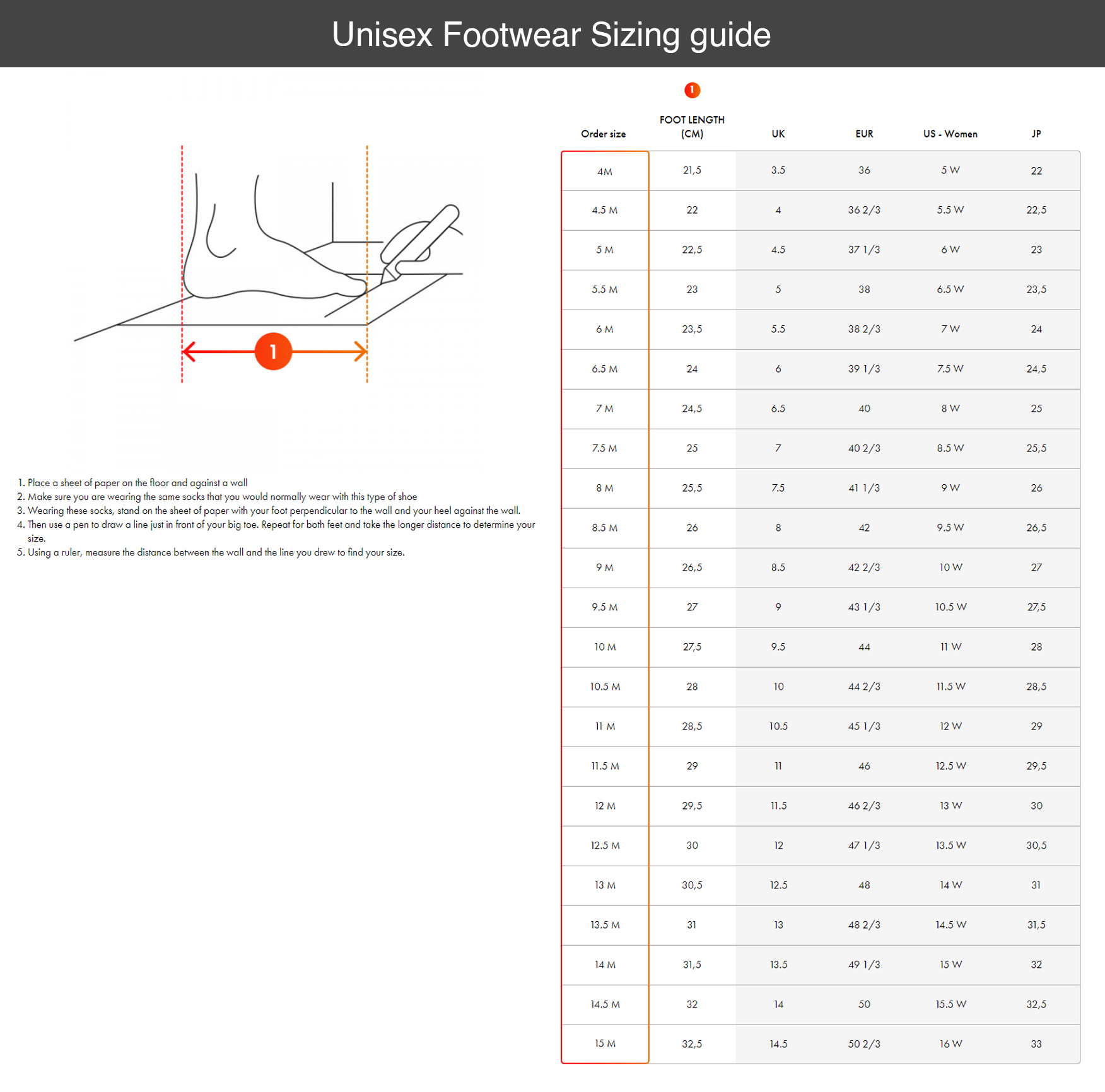 Unisex Footwear Sizing guide

1

1. Place a sheet of paper on the floor and against a wall
2. Make sure you are wearing the same socks that you would normally wear with this type of shoe
3. Wearing these socks, stand on the sheet of paper with your foot perpendicular to the wall and your heel against the wall.
4. Then use a pen to draw a line just in front of your big toe. Repeat for both feet and take the longer distance to determine your size.
5. Using a ruler, measure the distance between the wall and the line you drew to find your size.

1

| Order size | FOOT LENGTH (CM) | UK | EUR | US - Women | JP |
|---|---|---|---|---|---|
| 4M | 21,5 | 3.5 | 36 | 5 W | 22 |
| 4.5 M | 22 | 4 | 36 2/3 | 5.5 W | 22,5 |
| 5 M | 22,5 | 4.5 | 37 1/3 | 6 W | 23 |
| 5.5 M | 23 | 5 | 38 | 6.5 W | 23,5 |
| 6 M | 23,5 | 5.5 | 38 2/3 | 7 W | 24 |
| 6.5 M | 24 | 6 | 39 1/3 | 7.5 W | 24,5 |
| 7 M | 24,5 | 6.5 | 40 | 8 W | 25 |
| 7.5 M | 25 | 7 | 40 2/3 | 8.5 W | 25,5 |
| 8 M | 25,5 | 7.5 | 41 1/3 | 9 W | 26 |
| 8.5 M | 26 | 8 | 42 | 9.5 W | 26,5 |
| 9 M | 26,5 | 8.5 | 42 2/3 | 10 W | 27 |
| 9.5 M | 27 | 9 | 43 1/3 | 10.5 W | 27,5 |
| 10 M | 27,5 | 9.5 | 44 | 11 W | 28 |
| 10.5 M | 28 | 10 | 44 2/3 | 11.5 W | 28,5 |
| 11 M | 28,5 | 10.5 | 45 1/3 | 12 W | 29 |
| 11.5 M | 29 | 11 | 46 | 12.5 W | 29,5 |
| 12 M | 29,5 | 11.5 | 46 2/3 | 13 W | 30 |
| 12.5 M | 30 | 12 | 47 1/3 | 13.5 W | 30,5 |
| 13 M | 30,5 | 12.5 | 48 | 14 W | 31 |
| 13.5 M | 31 | 13 | 48 2/3 | 14.5 W | 31,5 |
| 14 M | 31,5 | 13.5 | 49 1/3 | 15 W | 32 |
| 14.5 M | 32 | 14 | 50 | 15.5 W | 32,5 |
| 15 M | 32,5 | 14.5 | 50 2/3 | 16 W | 33 |